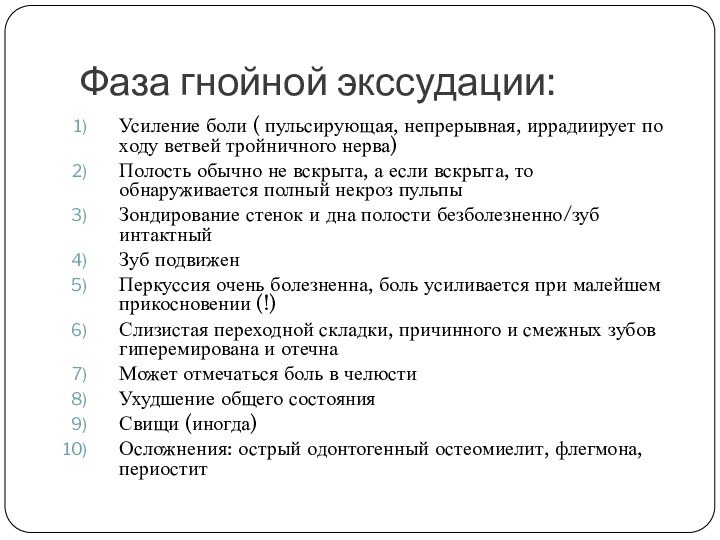 Фаза гнойной экссудации:

1) Усиление боли ( пульсирующая, непрерывная, иррадиирует по ходу ветвей тройничного нерва)
2) Полость обычно не вскрыта, а если вскрыта, то обнаруживается полный некроз пульпы
3) Зондирование стенок и дна полости безболезненно/зуб интактный
4) Зуб подвижен
5) Перкуссия очень болезненна, боль усиливается при малейшем прикосновении (!)
6) Слизистая переходной складки, причинного и смежных зубов гиперемирована и отечна
7) Может отмечаться боль в челюсти
8) Ухудшение общего состояния
9) Свищи (иногда)
10) Осложнения: острый одонтогенный остеомиелит, флегмона, периостит